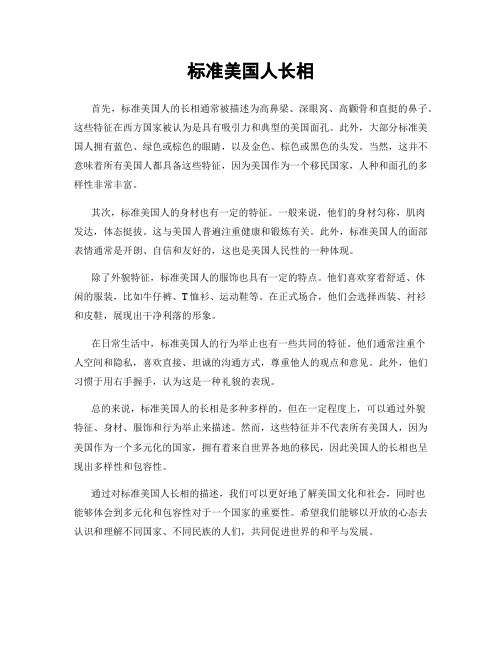 标准美国人长相

首先，标准美国人的长相通常被描述为高鼻梁、深眼窝、高颧骨和直挺的鼻子。这些特征在西方国家被认为是具有吸引力和典型的美国面孔。此外，大部分标准美国人拥有蓝色、绿色或棕色的眼睛，以及金色、棕色或黑色的头发。当然，这并不意味着所有美国人都具备这些特征，因为美国作为一个移民国家，人种和面孔的多样性非常丰富。

其次，标准美国人的身材也有一定的特征。一般来说，他们的身材匀称，肌肉发达，体态挺拔。这与美国人普遍注重健康和锻炼有关。此外，标准美国人的面部表情通常是开朗、自信和友好的，这也是美国人民性的一种体现。

除了外貌特征，标准美国人的服饰也具有一定的特点。他们喜欢穿着舒适、休闲的服装，比如牛仔裤、T恤衫、运动鞋等。在正式场合，他们会选择西装、衬衫和皮鞋，展现出干净利落的形象。

在日常生活中，标准美国人的行为举止也有一些共同的特征。他们通常注重个人空间和隐私，喜欢直接、坦诚的沟通方式，尊重他人的观点和意见。此外，他们习惯于用右手握手，认为这是一种礼貌的表现。

总的来说，标准美国人的长相是多种多样的，但在一定程度上，可以通过外貌特征、身材、服饰和行为举止来描述。然而，这些特征并不代表所有美国人，因为美国作为一个多元化的国家，拥有着来自世界各地的移民，因此美国人的长相也呈现出多样性和包容性。

通过对标准美国人长相的描述，我们可以更好地了解美国文化和社会，同时也能够体会到多元化和包容性对于一个国家的重要性。希望我们能够以开放的心态去认识和理解不同国家、不同民族的人们，共同促进世界的和平与发展。